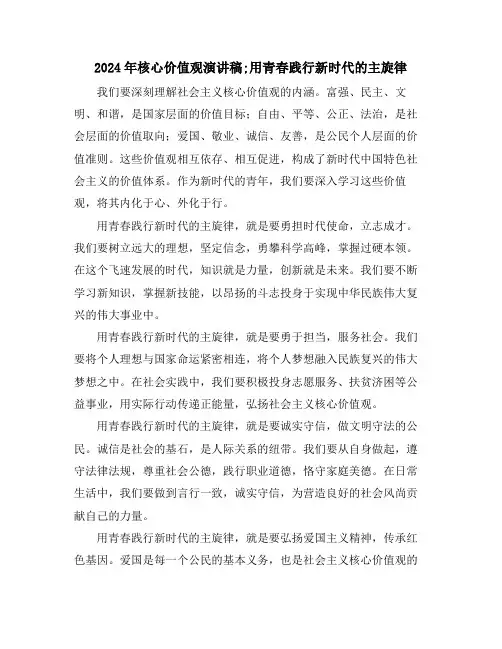 2024年核心价值观演讲稿;用青春践行新时代的主旋律

我们要深刻理解社会主义核心价值观的内涵。富强、民主、文明、和谐，是国家层面的价值目标；自由、平等、公正、法治，是社会层面的价值取向；爱国、敬业、诚信、友善，是公民个人层面的价值准则。这些价值观相互依存、相互促进，构成了新时代中国特色社会主义的价值体系。作为新时代的青年，我们要深入学习这些价值观，将其内化于心、外化于行。

用青春践行新时代的主旋律，就是要勇担时代使命，立志成才。我们要树立远大的理想，坚定信念，勇攀科学高峰，掌握过硬本领。在这个飞速发展的时代，知识就是力量，创新就是未来。我们要不断学习新知识，掌握新技能，以昂扬的斗志投身于实现中华民族伟大复兴的伟大事业中。

用青春践行新时代的主旋律，就是要勇于担当，服务社会。我们要将个人理想与国家命运紧密相连，将个人梦想融入民族复兴的伟大梦想之中。在社会实践中，我们要积极投身志愿服务、扶贫济困等公益事业，用实际行动传递正能量，弘扬社会主义核心价值观。

用青春践行新时代的主旋律，就是要诚实守信，做文明守法的公民。诚信是社会的基石，是人际关系的纽带。我们要从自身做起，遵守法律法规，尊重社会公德，践行职业道德，恪守家庭美德。在日常生活中，我们要做到言行一致，诚实守信，为营造良好的社会风尚贡献自己的力量。

用青春践行新时代的主旋律，就是要弘扬爱国主义精神，传承红色基因。爱国是每一个公民的基本义务，也是社会主义核心价值观的